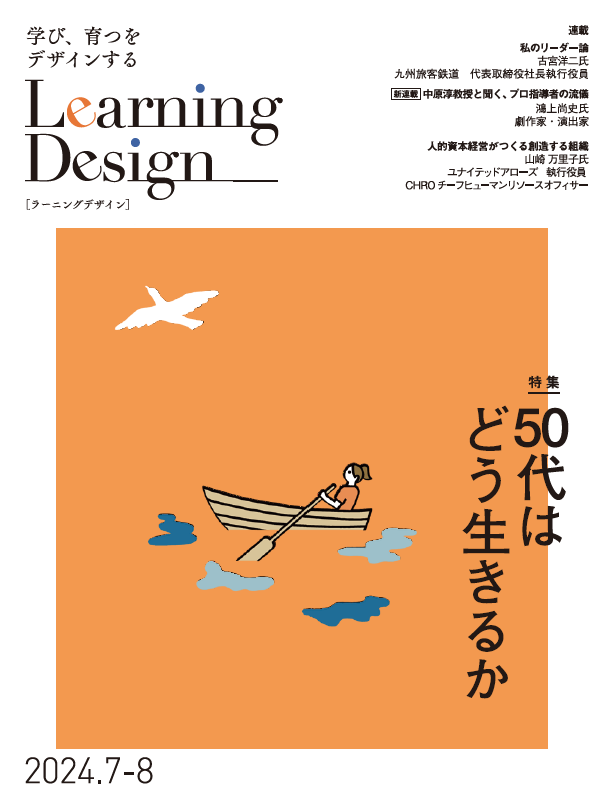 学び、育つを
デザインする
Learning
Design
[ラーニングデザイン]

連載
私のリーダー論
古宮洋二氏
九州旅客鉄道　代表取締役社長執行役員
新連載 中原淳教授と聞く、プロ指導者の流儀
鴻上尚史氏
劇作家・演出家
人的資本経営がつくる創造する組織
山崎 万里子氏
ユナイテッドアローズ　執行役員
CHRO チーフヒューマンリソースオフィサー

特集
50代は
どう生きるか

2024.7-8